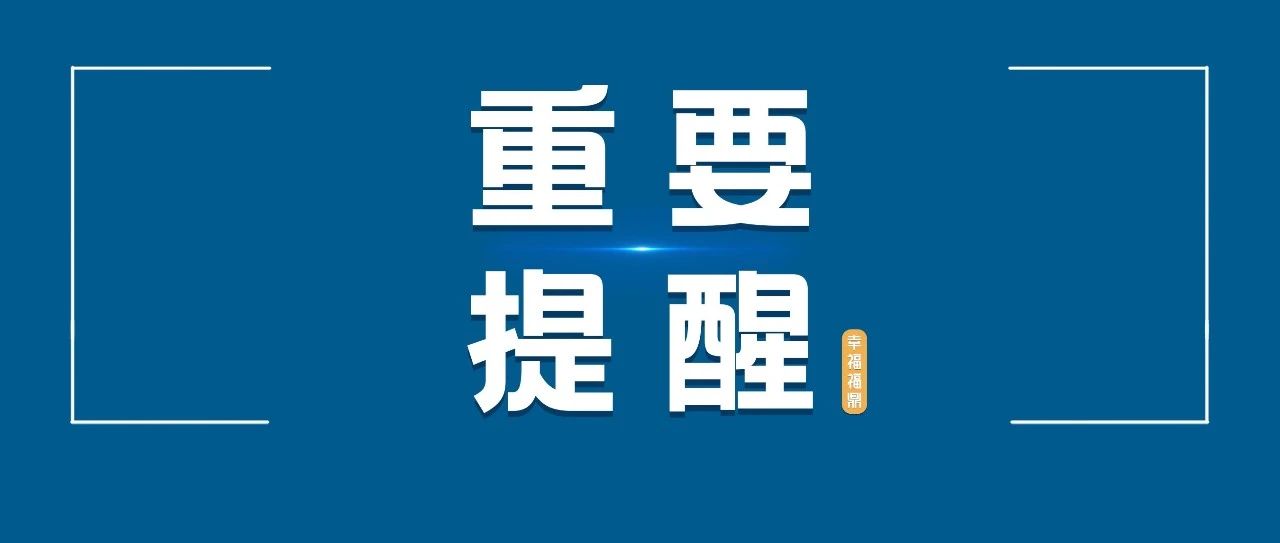 重要
提醒

幸福福鼎